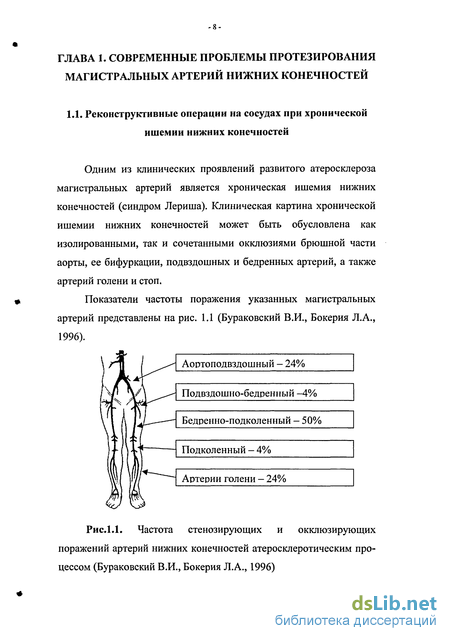 - 8 -

ГЛАВА 1. СОВРЕМЕННЫЕ ПРОБЛЕМЫ ПРОТЕЗИРОВАНИЯ МАГИСТРАЛЬНЫХ АРТЕРИЙ НИЖНИХ КОНЕЧНОСТЕЙ

1.1. Реконструктивные операции на сосудах при хронической ишемии нижних конечностей

Одним из клинических проявлений развитого атеросклероза магистральных артерий является хроническая ишемия нижних конечностей (синдром Лериша). Клиническая картина хронической ишемии нижних конечностей может быть обусловлена как изолированными, так и сочетанными окклюзиями брюшной части аорты, ее бифуркации, подвздошных и бедренных артерий, а также артерий голени и стоп.

Показатели частоты поражения указанных магистральных артерий представлены на рис. 1.1 (Бураковский В.И., Бокерия Л.А., 1996).

Аортоподвздошный – 24%

Подвздошно-бедренный –4%

Бедренно-подколенный – 50%

Подколенный – 4%

Артерии голени – 24%

Рис.1.1. Частота стенозирующих и окклюзирующих поражений артерий нижних конечностей атеросклеротическим процессом (Бураковский В.И., Бокерия Л.А., 1996)

dsLib.net
библиотека диссертаций